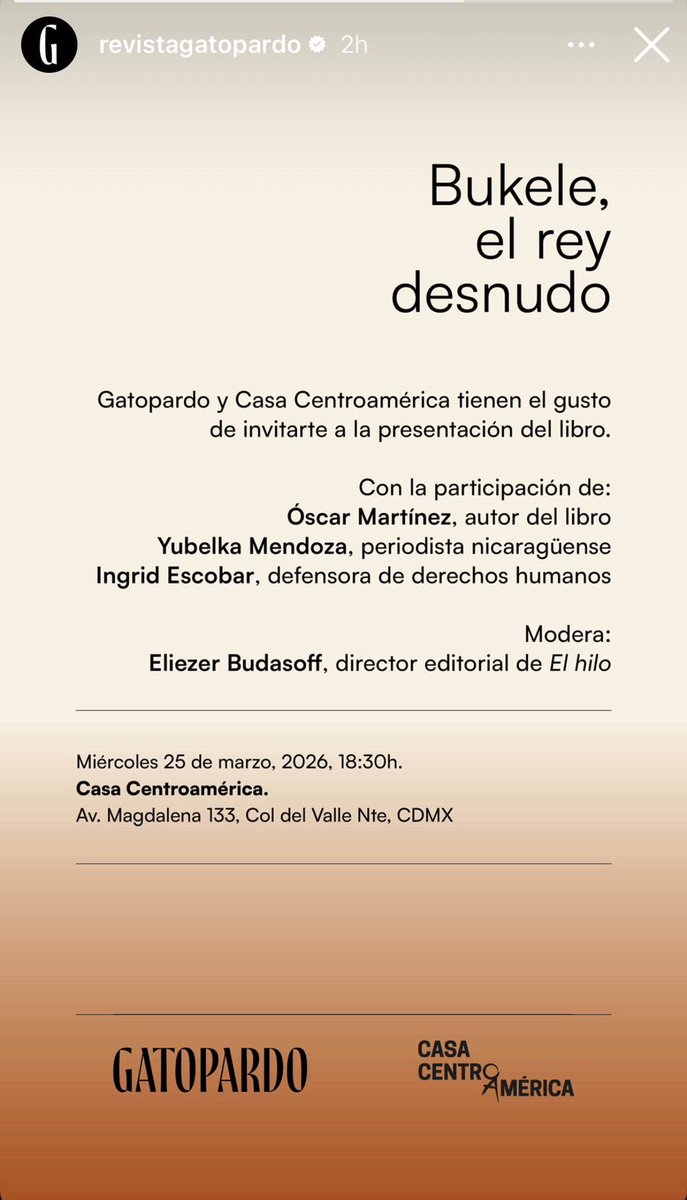 G revistagatopardo 2h

Bukele, el rey desnudo

Gatopardo y Casa Centroamérica tienen el gusto de invitarte a la presentación del libro.

Con la participación de:
Óscar Martínez, autor del libro
Yubelka Mendoza, periodista nicaragüense
Ingrid Escobar, defensora de derechos humanos

Modera:
Eliezer Budasoff, director editorial de El hilo

Miércoles 25 de marzo, 2026, 18:30h.
Casa Centroamérica.
Av. Magdalena 133, Col del Valle Nte, CDMX

GATOPARDO

CASA CENTROAMÉRICA